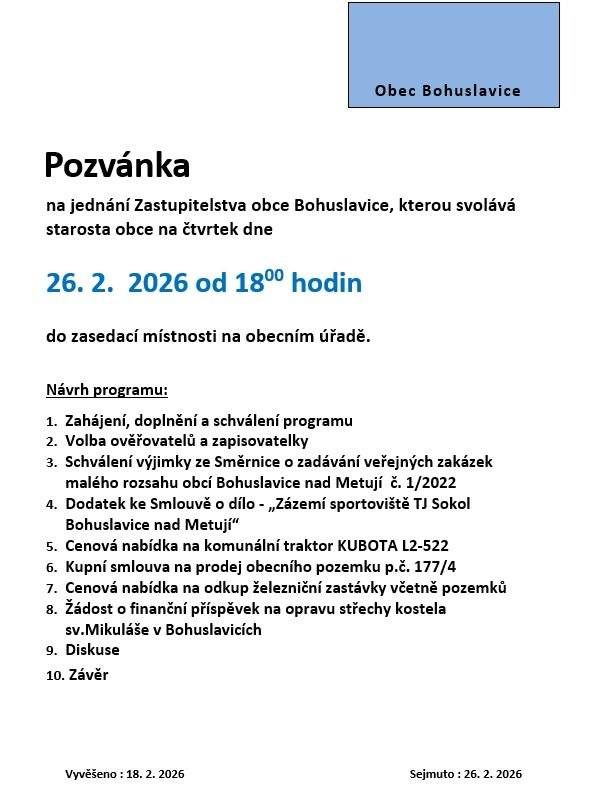 Obec Bohuslavice

Pozvánka

na jednání Zastupitelstva obce Bohuslavice, kterou svolává starosta obce na čtvrtek dne

26. 2. 2026 od $18^{00}$ hodin

do zasedací místnosti na obecním úřadě.

Návrh programu:

1. Zahájení, doplnění a schválení programu
2. Volba ověřovatelů a zapisovatelky
3. Schválení výjimky ze Směrnice o zadávání veřejných zakázek malého rozsahu obcí Bohuslavice nad Metují č. 1/2022
4. Dodatek ke Smlouvě o dílo - „Zázemí sportoviště TJ Sokol Bohuslavice nad Metují“
5. Cenová nabídka na komunální traktor KUBOTA L2-522
6. Kupní smlouva na prodej obecního pozemku p.č. 177/4
7. Cenová nabídka na odkup železniční zastávky včetně pozemků
8. Žádost o finanční příspěvek na opravu střechy kostela sv.Mikuláše v Bohuslavicích
9. Diskuse
10. Závěr

Vyvěšeno : 18. 2. 2026

Sejmuto : 26. 2. 2026